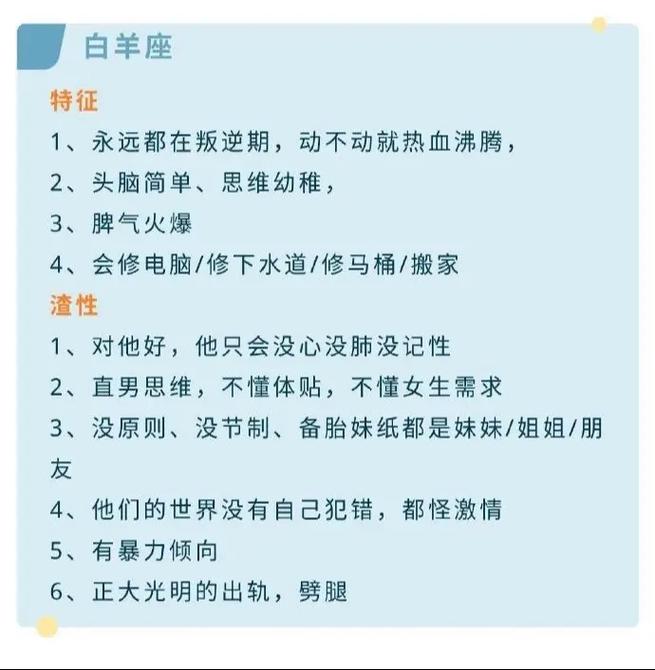 白羊座

特征

1、永远都在叛逆期，动不动就热血沸腾，

2、头脑简单、思维幼稚，

3、脾气火爆

4、会修电脑/修下水道/修马桶/搬家

渣性

1、对他好，他只会没心没肺没记性

2、直男思维，不懂体贴，不懂女生需求

3、没原则、没节制、备胎妹纸都是妹妹/姐姐/朋友

4、他们的世界没有自己犯错，都怪激情

5、有暴力倾向

6、正大光明的出轨，劈腿